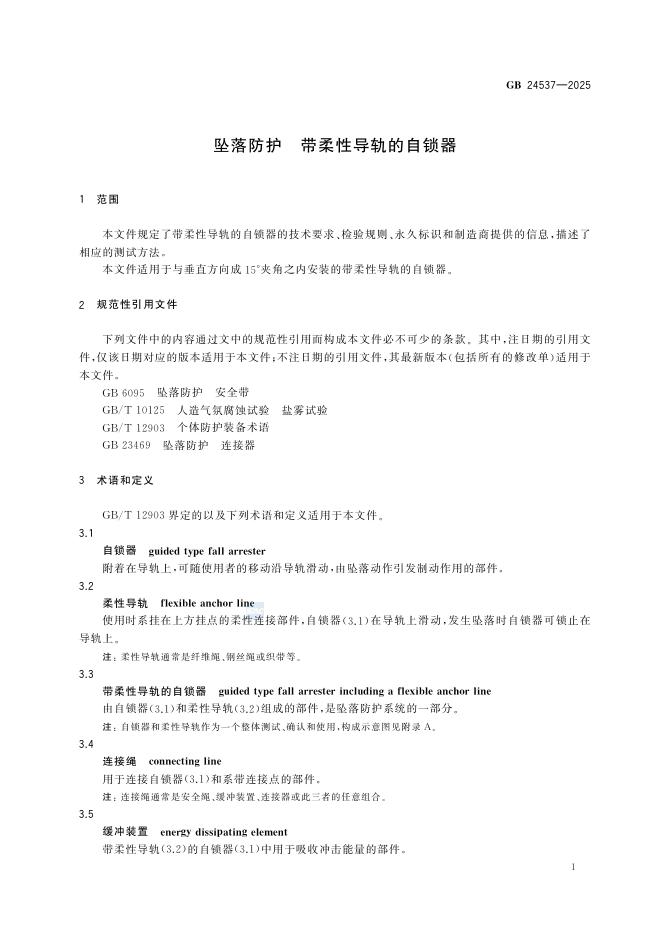 GB 24537—2025

坠落防护 带柔性导轨的自锁器

1 范围

本文件规定了带柔性导轨的自锁器的技术要求、检验规则、永久标识和制造商提供的信息,描述了相应的测试方法。

本文件适用于与垂直方向成15°夹角之内安装的带柔性导轨的自锁器。

2 规范性引用文件

下列文件中的内容通过文中的规范性引用而构成本文件必不可少的条款。其中,注日期的引用文件,仅该日期对应的版本适用于本文件;不注日期的引用文件,其最新版本(包括所有的修改单)适用于本文件。

GB 6095 坠落防护 安全带

GB/T 10125 人造气氛腐蚀试验 盐雾试验

GB/T 12903 个体防护装备术语

GB 23469 坠落防护 连接器

3 术语和定义

GB/T 12903界定的以及下列术语和定义适用于本文件。

3.1

自锁器 guided type fall arrester

附着在导轨上,可随使用者的移动沿导轨滑动,由坠落动作引发制动作用的部件。

3.2

柔性导轨 flexible anchor line

使用时系挂在上方挂点的柔性连接部件,自锁器(3.1)在导轨上滑动,发生坠落时自锁器可锁止在导轨上。

注:柔性导轨通常是纤维绳、钢丝绳或织带等。

3.3

带柔性导轨的自锁器 guided type fall arrester including a flexible anchor line

由自锁器(3.1)和柔性导轨(3.2)组成的部件,是坠落防护系统的一部分。

注:自锁器和柔性导轨作为一个整体测试、确认和使用,构成示意图见附录A。

3.4

连接绳 connecting line

用于连接自锁器(3.1)和系带连接点的部件。

注:连接绳通常是安全绳、缓冲装置、连接器或此三者的任意组合。

3.5

缓冲装置 energy dissipating element

带柔性导轨(3.2)的自锁器(3.1)中用于吸收冲击能量的部件。

1